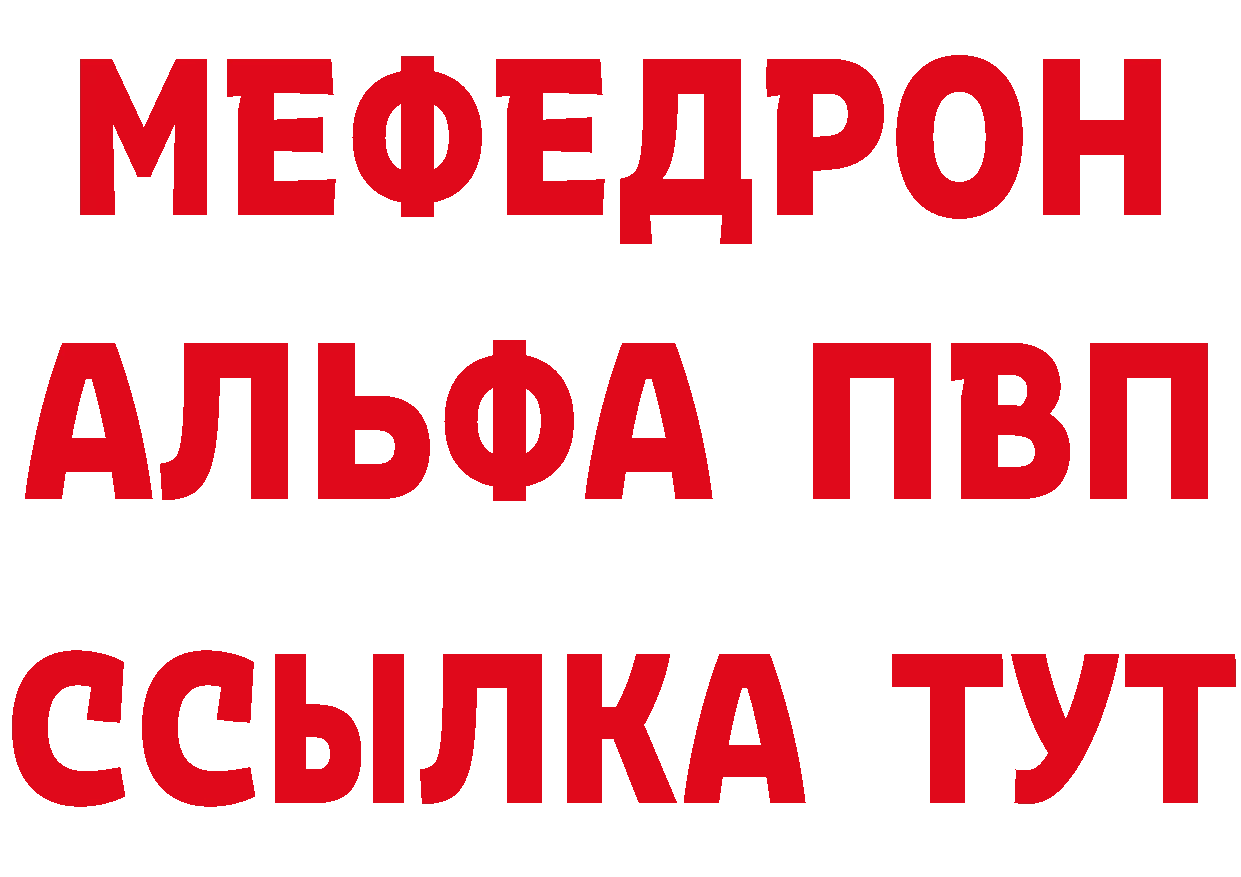 МЕФЕДРОН
АЛЬФА ПВП
ССЫЛКА ТУТ